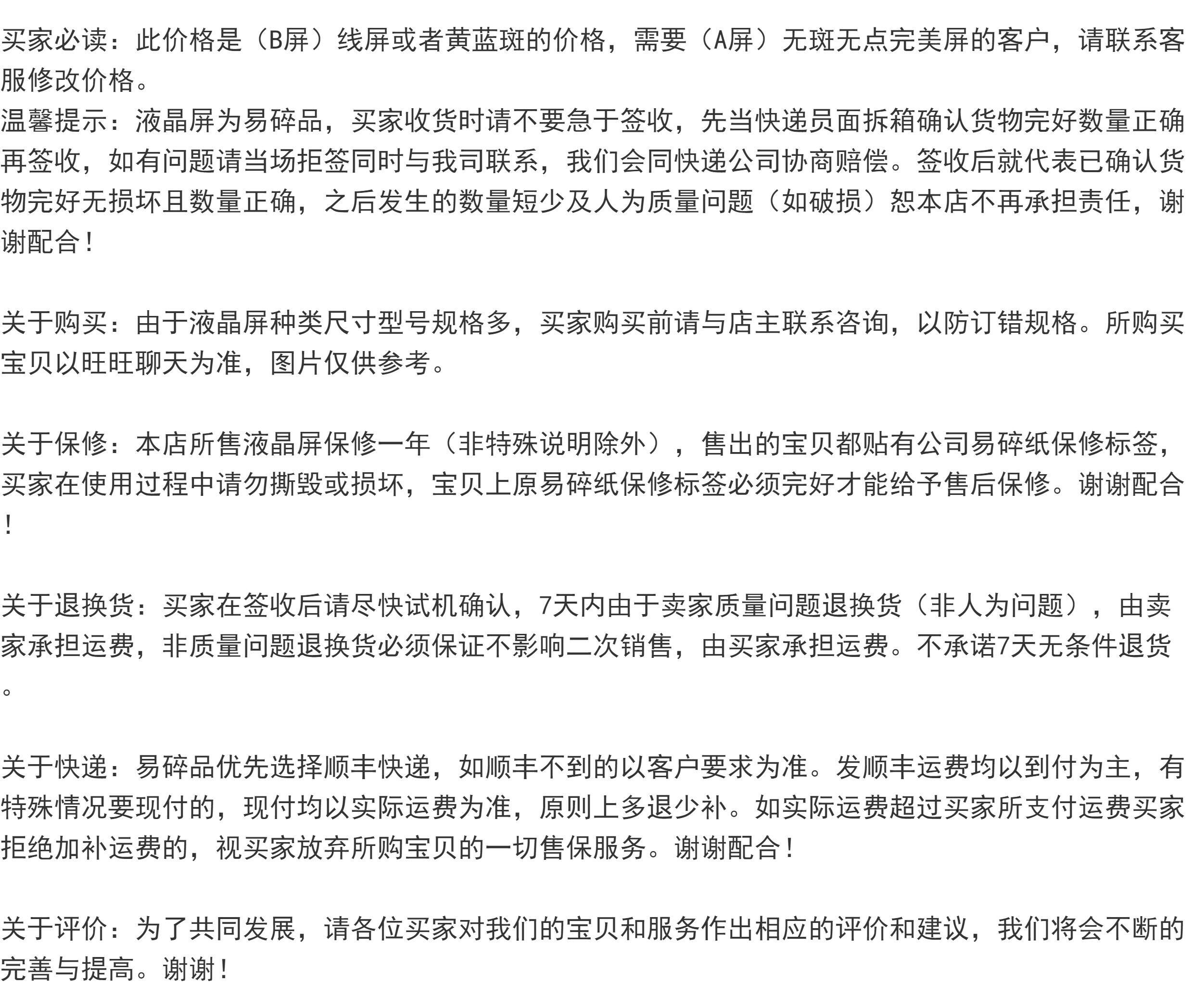 买家必读：此价格是（B屏）线屏或者黄蓝斑的价格，需要（A屏）无斑无点完美屏的客户，请联系客服修改价格。
温馨提示：液晶屏为易碎品，买家收货时请不要急于签收，先当快递员面拆箱确认货物完好数量正确再签收，如有问题请当场拒签同时与我司联系，我们会同快递公司协商赔偿。签收后就代表已确认货物完好无损坏且数量正确，之后发生的数量短少及人为质量问题（如破损）恕本店不再承担责任，谢谢配合！

关于购买：由于液晶屏种类尺寸型号规格多，买家购买前请与店主联系咨询，以防订错规格。所购买宝贝以旺旺聊天为准，图片仅供参考。

关于保修：本店所售液晶屏保修一年（非特殊说明除外），售出的宝贝都贴有公司易碎纸保修标签，买家在使用过程中请勿撕毁或损坏，宝贝上原易碎纸保修标签必须完好才能给予售后保修。谢谢配合！

关于退换货：买家在签收后请尽快试机确认，7天内由于卖家质量问题退换货（非人为问题），由卖家承担运费，非质量问题退换货必须保证不影响二次销售，由买家承担运费。不承诺7天无条件退货。

关于快递：易碎品优先选择顺丰快递，如顺丰不到的以客户要求为准。发顺丰运费均以到付为主，有特殊情况要现付的，现付均以实际运费为准，原则上多退少补。如实际运费超过买家所支付运费买家拒绝加补运费的，视买家放弃所购宝贝的一切售保服务。谢谢配合！

关于评价：为了共同发展，请各位买家对我们的宝贝和服务作出相应的评价和建议，我们将会不断的完善与提高。谢谢！